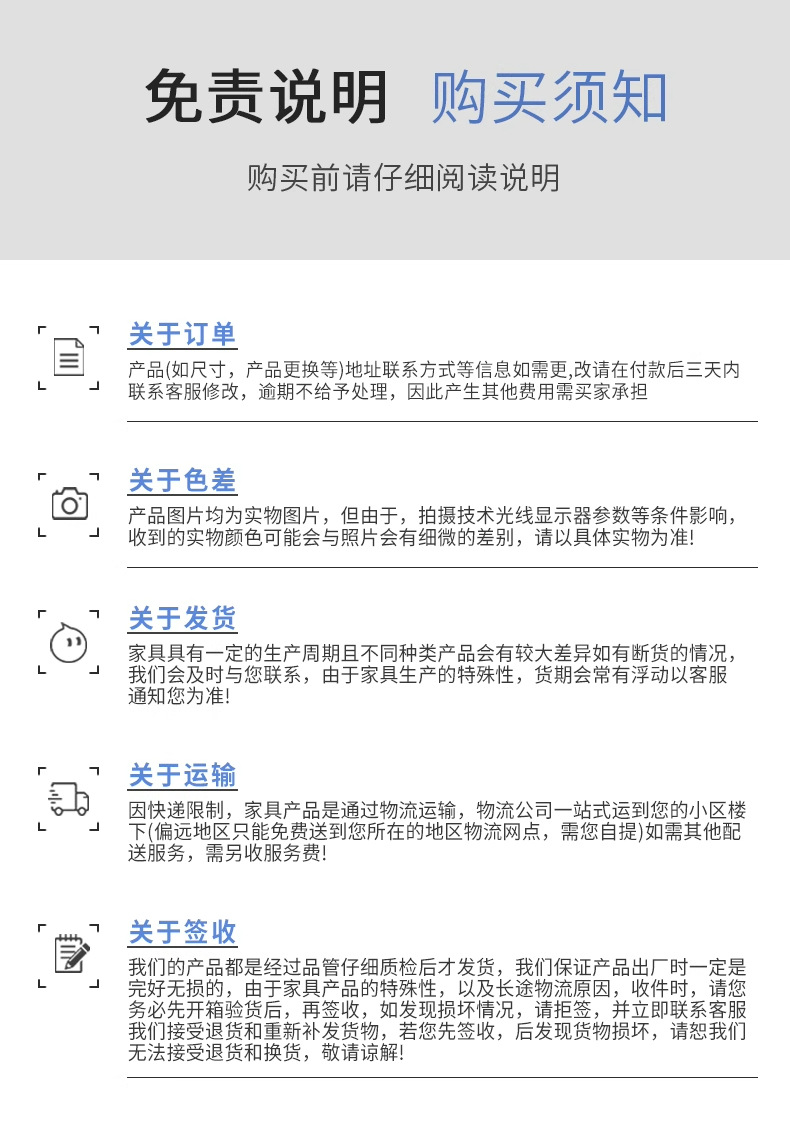 免责说明 购买须知

购买前请仔细阅读说明

关于订单

产品(如尺寸，产品更换等)地址联系方式等信息如需更,改请在付款后三天内联系客服修改，逾期不给予处理，因此产生其他费用需买家承担

关于色差

产品图片均为实物图片，但由于，拍摄技术光线显示器参数等条件影响，收到的实物颜色可能会与照片会有细微的差别，请以具体实物为准!

关于发货

家具具有一定的生产周期且不同种类产品会有较大差异如有断货的情况，我们会及时与您联系，由于家具生产的特殊性，货期会常有浮动以客服通知您为准!

关于运输

因快递限制，家具产品是通过物流运输，物流公司一站式运到您的小区楼下(偏远地区只能免费送到您所在的地区物流网点，需您自提)如需其他配送服务，需另收服务费!

关于签收

我们的产品都是经过品管仔细质检后才发货，我们保证产品出厂时一定是完好无损的，由于家具产品的特殊性，以及长途物流原因，收件时，请您务必先开箱验货后，再签收，如发现损坏情况，请拒签，并立即联系客服我们接受退货和重新补发货物，若您先签收，后发现货物损坏，请恕我们无法接受退货和换货，敬请谅解!